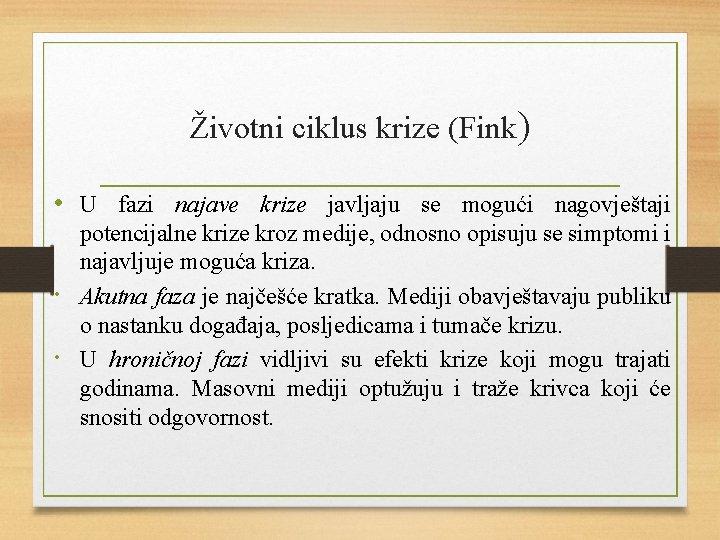 Životni ciklus krize (Fink)

• U fazi najave krize javljaju se mogući nagovještaji potencijalne krize kroz medije, odnosno opisuju se simptomi i najavljuje moguća kriza.

• Akutna faza je najčešće kratka. Mediji obavještavaju publiku o nastanku događaja, posljedicama i tumače krizu.

• U hroničnoj fazi vidljivi su efekti krize koji mogu trajati godinama. Masovni mediji optužuju i traže krivca koji će snositi odgovornost.